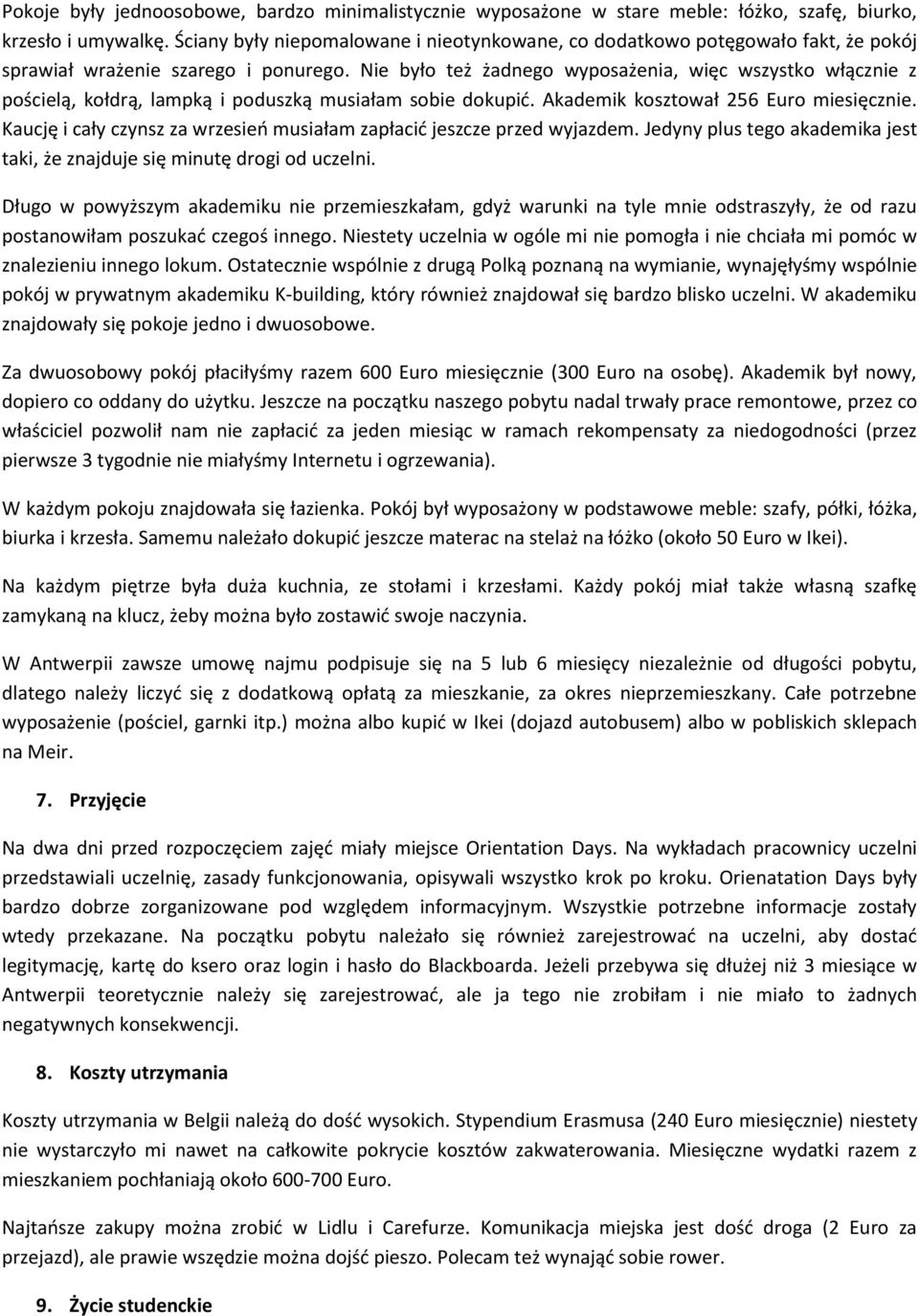 Pokoje były jednoosobowe, bardzo minimalistycznie wyposażone w stare meble: łóżko, szafę, biurko, krzesło i umywalkę. Ściany były niepomalowane i nieotynkowane, co dodatkowo potęgowało fakt, że pokój sprawiał wrażenie szarego i ponurego. Nie było też żadnego wyposażenia, więc wszystko włącznie z pościelą, kołdrą, lampką i poduszką musiałam sobie dokupić. Akademik kosztował 256 Euro miesięcznie. Kaucję i cały czynsz za wrzesień musiałam zapłacić jeszcze przed wyjazdem. Jedyny plus tego akademika jest taki, że znajduje się minutę drogi od uczelni.

Długo w powyższym akademiku nie przemieszkałam, gdyż warunki na tyle mnie odstraszyły, że od razu postanowiłam poszukać czegoś innego. Niestety uczelnia w ogóle mi nie pomogła i nie chciała mi pomóc w znalezieniu innego lokum. Ostatecznie wspólnie z drugą Polką poznaną na wymianie, wynajęłyśmy wspólnie pokój w prywatnym akademiku K-building, który również znajdował się bardzo blisko uczelni. W akademiku znajdowały się pokoje jedno i dwuosobowe.

Za dwuosobowy pokój płaciłyśmy razem 600 Euro miesięcznie (300 Euro na osobę). Akademik był nowy, dopiero co oddany do użytku. Jeszcze na początku naszego pobytu nadal trwały prace remontowe, przez co właściciel pozwolił nam nie zapłacić za jeden miesiąc w ramach rekompensaty za niedogodności (przez pierwsze 3 tygodnie nie miałyśmy Internetu i ogrzewania).

W każdym pokoju znajdowała się łazienka. Pokój był wyposażony w podstawowe meble: szafy, półki, łóżka, biurka i krzesła. Samemu należało dokupić jeszcze materac na stelaż na łóżko (około 50 Euro w Ikei).

Na każdym piętrze była duża kuchnia, ze stołami i krzesłami. Każdy pokój miał także własną szafkę zamykaną na klucz, żeby można było zostawić swoje naczynia.

W Antwerpii zawsze umowę najmu podpisuje się na 5 lub 6 miesięcy niezależnie od długości pobytu, dlatego należy liczyć się z dodatkową opłatą za mieszkanie, za okres nieprzemieszkany. Całe potrzebne wyposażenie (pościel, garnki itp.) można albo kupić w Ikei (dojazd autobusem) albo w pobliskich sklepach na Meir.

7. Przyjęcie

Na dwa dni przed rozpoczęciem zajęć miały miejsce Orientation Days. Na wykładach pracownicy uczelni przedstawiali uczelnię, zasady funkcjonowania, opisywali wszystko krok po kroku. Orienatation Days były bardzo dobrze zorganizowane pod względem informacyjnym. Wszystkie potrzebne informacje zostały wtedy przekazane. Na początku pobytu należało się również zarejestrować na uczelni, aby dostać legitymację, kartę do ksero oraz login i hasło do Blackboarda. Jeżeli przebywa się dłużej niż 3 miesiące w Antwerpii teoretycznie należy się zarejestrować, ale ja tego nie zrobiłam i nie miało to żadnych negatywnych konsekwencji.

8. Koszty utrzymania

Koszty utrzymania w Belgii należą do dość wysokich. Stypendium Erasmusa (240 Euro miesięcznie) niestety nie wystarczyło mi nawet na całkowite pokrycie kosztów zakwaterowania. Miesięczne wydatki razem z mieszkaniem pochłaniają około 600-700 Euro.

Najtańsze zakupy można zrobić w Lidlu i Carefurze. Komunikacja miejska jest dość droga (2 Euro za przejazd), ale prawie wszędzie można dojść pieszo. Polecam też wynająć sobie rower.

9. Życie studenckie